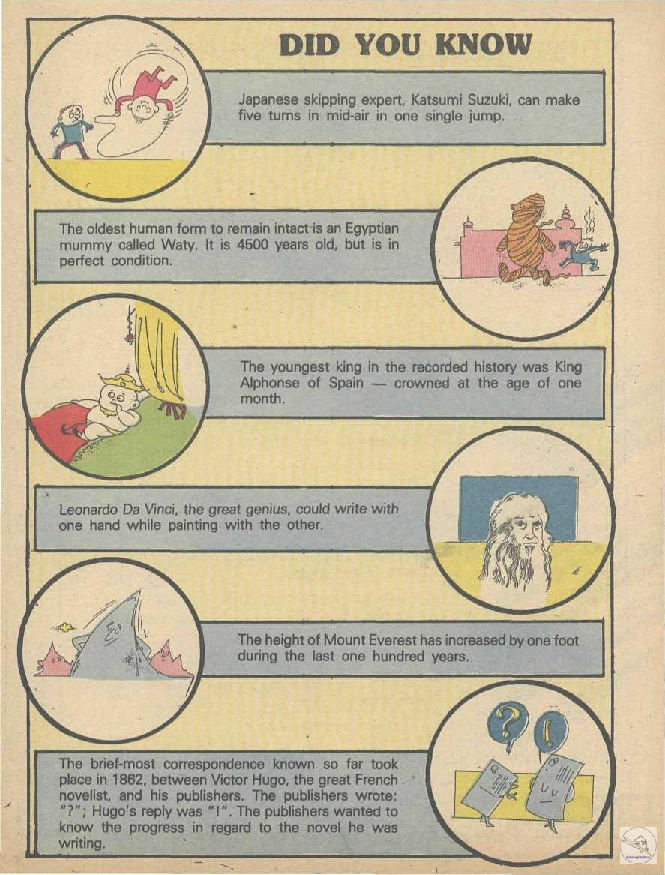 DID YOU KNOW

Japanese skipping expert, Katsumi Suzuki, can make five turns in mid-air in one single jump.

The oldest human form to remain intact is an Egyptian mummy called Waty. It is 4500 years old, but is in perfect condition.

The youngest king in the recorded history was King Alphonse of Spain — crowned at the age of one month.

Leonardo Da Vinci, the great genius, could write with one hand while painting with the other.

The height of Mount Everest has increased by one foot during the last one hundred years.

The brief-most correspondence known so far took place in 1862, between Victor Hugo, the great French novelist, and his publishers. The publishers wrote: "?"; Hugo's reply was "!". The publishers wanted to know the progress in regard to the novel he was writing.